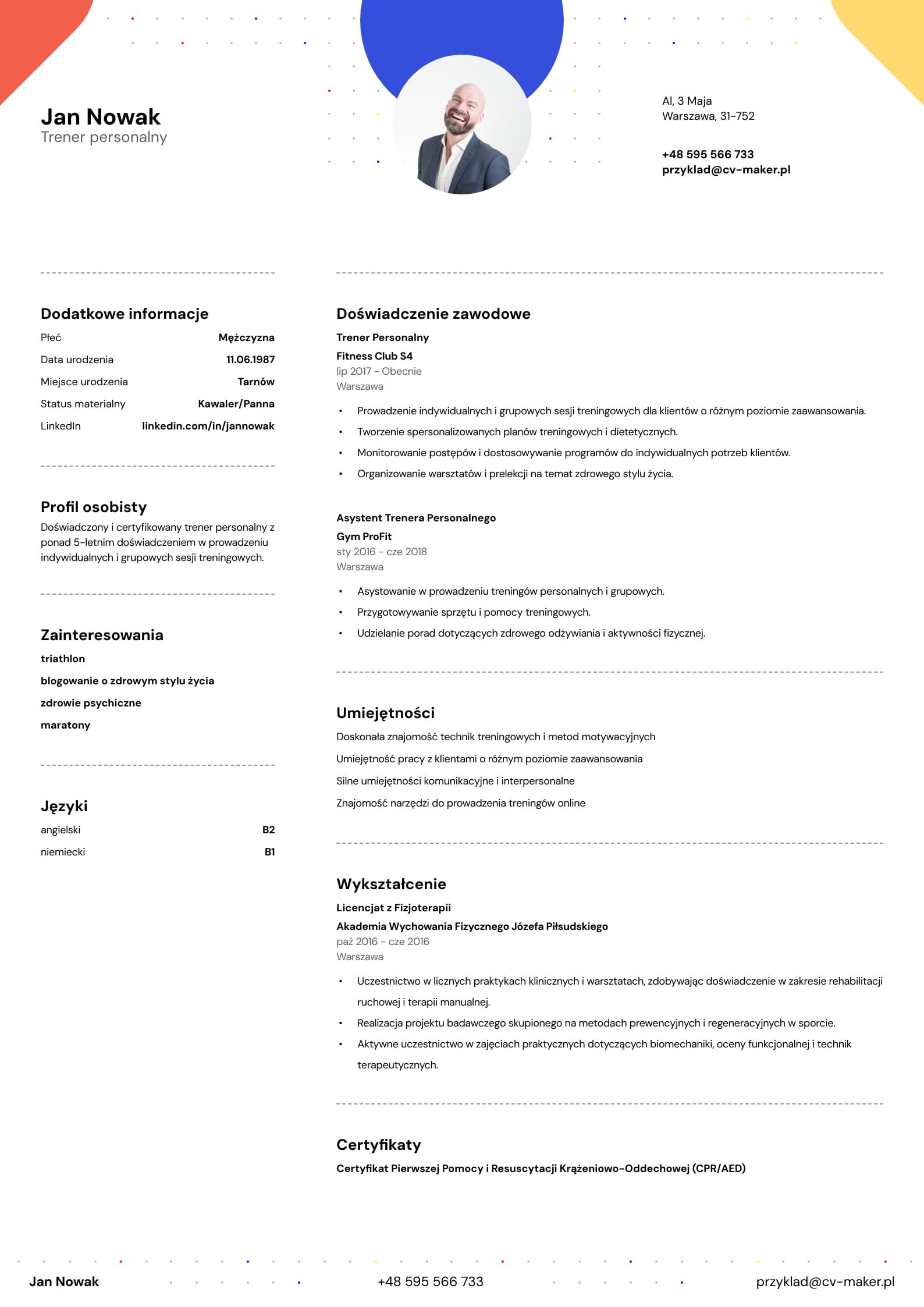 Jan Nowak
Trener personalny

Al, 3 Maja
Warszawa, 31-752

+48 595 566 733
przyklad@cv-maker.pl

Dodatkowe informacje

| Płeć | Mężczyzna |
|---|---|
| Data urodzenia | 11.06.1987 |
| Miejsce urodzenia | Tarnów |
| Status materialny | Kawaler/Panna |
| LinkedIn | linkedin.com/in/jannowak |

Profil osobisty
Doświadczony i certyfikowany trener personalny z ponad 5-letnim doświadczeniem w prowadzeniu indywidualnych i grupowych sesji treningowych.

Zainteresowania
triathlon
blogowanie o zdrowym stylu życia
zdrowie psychiczne
maratony

Języki

| angielski | B2 |
|---|---|
| niemiecki | B1 |

Doświadczenie zawodowe
Trener Personalny
Fitness Club S4
lip 2017 - Obecnie
Warszawa
• Prowadzenie indywidualnych i grupowych sesji treningowych dla klientów o różnym poziomie zaawansowania.
• Tworzenie spersonalizowanych planów treningowych i dietetycznych.
• Monitorowanie postępów i dostosowywanie programów do indywidualnych potrzeb klientów.
• Organizowanie warsztatów i prelekcji na temat zdrowego stylu życia.

Asystent Trenera Personalnego
Gym ProFit
sty 2016 - cze 2018
Warszawa
• Asystowanie w prowadzeniu treningów personalnych i grupowych.
• Przygotowywanie sprzętu i pomocy treningowych.
• Udzielanie porad dotyczących zdrowego odżywiania i aktywności fizycznej.

Umiejętności
Doskonała znajomość technik treningowych i metod motywacyjnych
Umiejętność pracy z klientami o różnym poziomie zaawansowania
Silne umiejętności komunikacyjne i interpersonalne
Znajomość narzędzi do prowadzenia treningów online

Wykształcenie
Licencjat z Fizjoterapii
Akademia Wychowania Fizycznego Józefa Piłsudskiego
paź 2016 - cze 2016
Warszawa
• Uczestnictwo w licznych praktykach klinicznych i warsztatach, zdobywając doświadczenie w zakresie rehabilitacji ruchowej i terapii manualnej.
• Realizacja projektu badawczego skupionego na metodach prewencyjnych i regeneracyjnych w sporcie.
• Aktywne uczestnictwo w zajęciach praktycznych dotyczących biomechaniki, oceny funkcjonalnej i technik terapeutycznych.

Certyfikaty
Certyfikat Pierwszej Pomocy i Resuscytacji Krążeniowo-Oddechowej (CPR/AED)

Jan Nowak
+48 595 566 733
przyklad@cv-maker.pl